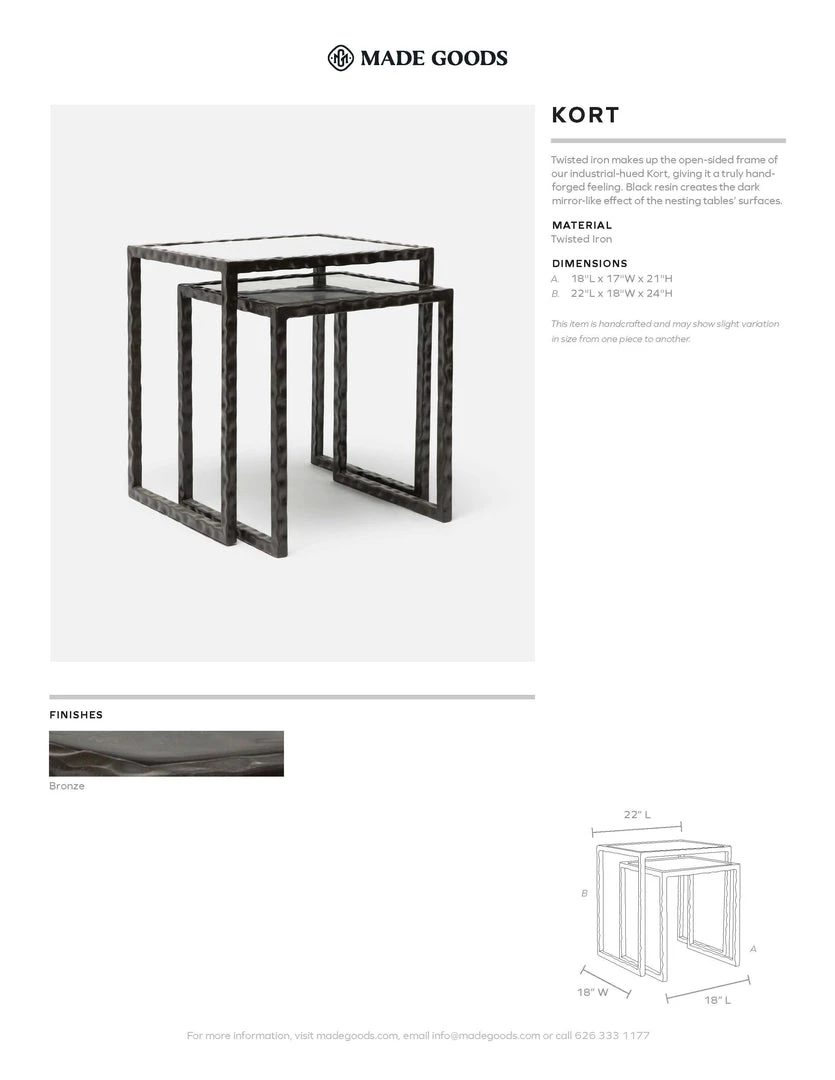 MADE GOODS

KORT

Twisted iron makes up the open-sided frame of our industrial-hued Kort, giving it a truly hand-forged feeling. Black resin creates the dark mirror-like effect of the nesting tables' surfaces.

MATERIAL
Twisted Iron

DIMENSIONS
A. 18"L x 17"W x 21"H
B. 22"L x 18"W x 24"H

This item is handcrafted and may show slight variation in size from one piece to another.

FINISHES

Bronze

22" L

B

A

18" W

18" L

For more information, visit madegoods.com, email info@madegoods.com or call 626 333 1177